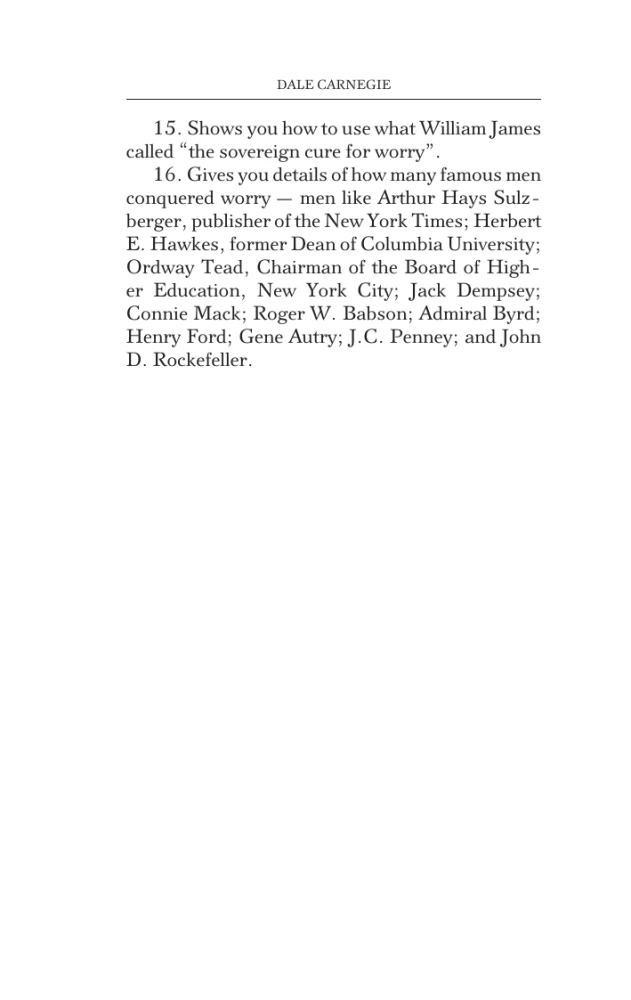 DALE CARNEGIE

15. Shows you how to use what William James called “the sovereign cure for worry”.

16. Gives you details of how many famous men conquered worry — men like Arthur Hays Sulzberger, publisher of the New York Times; Herbert E. Hawkes, former Dean of Columbia University; Ordway Tead, Chairman of the Board of Higher Education, New York City; Jack Dempsey; Connie Mack; Roger W. Babson; Admiral Byrd; Henry Ford; Gene Autry; J.C. Penney; and John D. Rockefeller.